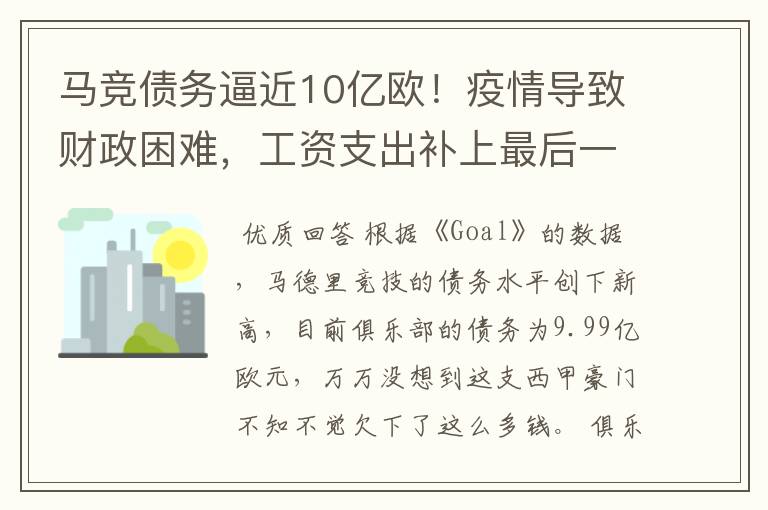 马竞债务逼近10亿欧！疫情导致财政困难，工资支出补上最后一

优质回答 根据《Goal》的数据，马德里竞技的债务水平创下新高，目前俱乐部的债务为9.99亿欧元，万万没想到这支西甲豪门不知不觉欠下了这么多钱。俱乐